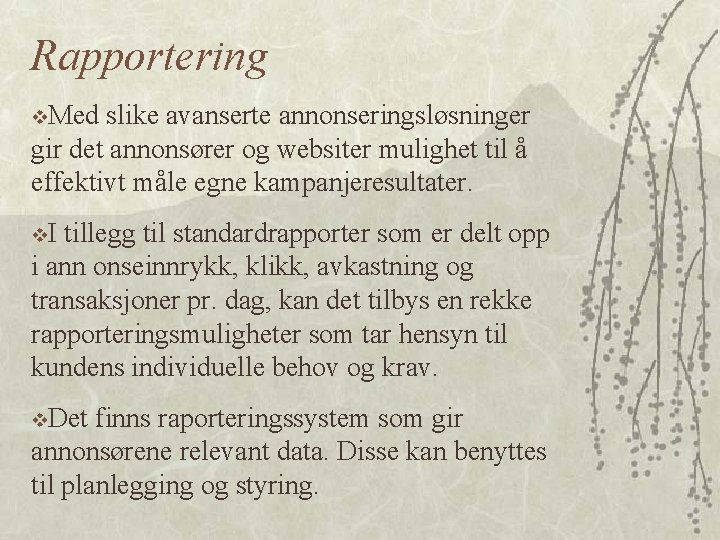 Rapportering

❖Med slike avanserte annonseringsløsninger gir det annonsører og websiter mulighet til å effektivt måle egne kampanjeresultater.

❖I tillegg til standardrapporter som er delt opp i ann onseinnrykk, klikk, avkastning og transaksjoner pr. dag, kan det tilbys en rekke rapporteringsmuligheter som tar hensyn til kundens individuelle behov og krav.

❖Det finns raporteringssystem som gir annonsørene relevant data. Disse kan benyttes til planlegging og styring.